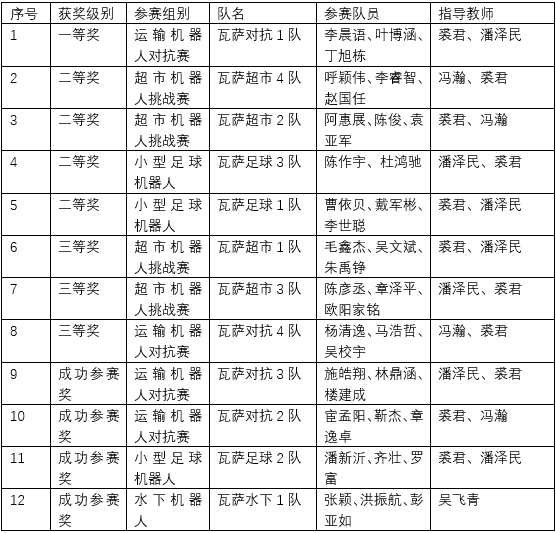 | 序号 | 获奖级别 | 参赛组别 | 队名 | 参赛队员 | 指导教师 |
|---|---|---|---|---|---|
| 1 | 一等奖 | 运输机器人对抗赛 | 瓦萨对抗1队 | 李晨语、叶博涵、丁旭栋 | 裘君、潘泽民 |
| 2 | 二等奖 | 超市机器人挑战赛 | 瓦萨超市4队 | 呼颖伟、李睿智、赵国任 | 冯瀚、裘君 |
| 3 | 二等奖 | 超市机器人挑战赛 | 瓦萨超市2队 | 阿惠展、陈俊、袁亚军 | 裘君、冯瀚 |
| 4 | 二等奖 | 小型足球机器人 | 瓦萨足球3队 | 陈作宇、杜鸿驰 | 潘泽民、裘君 |
| 5 | 二等奖 | 小型足球机器人 | 瓦萨足球1队 | 曹依贝、戴军彬、李世聪 | 裘君、潘泽民 |
| 6 | 三等奖 | 超市机器人挑战赛 | 瓦萨超市1队 | 毛鑫杰、吴文斌、朱禹铮 | 裘君、潘泽民 |
| 7 | 三等奖 | 超市机器人挑战赛 | 瓦萨超市3队 | 陈彦丞、章泽平、欧阳家铭 | 潘泽民、裘君 |
| 8 | 三等奖 | 运输机器人对抗赛 | 瓦萨对抗4队 | 杨清逸、马浩哲、吴校宇 | 冯瀚、裘君 |
| 9 | 成功参赛奖 | 运输机器人对抗赛 | 瓦萨对抗3队 | 施皓翔、林鼎涵、楼建成 | 潘泽民、裘君 |
| 10 | 成功参赛奖 | 运输机器人对抗赛 | 瓦萨对抗2队 | 宦孟阳、靳杰、章逸卓 | 裘君、冯瀚 |
| 11 | 成功参赛奖 | 小型足球机器人 | 瓦萨足球2队 | 潘新沂、齐壮、罗富 | 裘君、潘泽民 |
| 12 | 成功参赛奖 | 水下机器人 | 瓦萨水下1队 | 张颖、洪振航、彭亚如 | 吴飞青 |